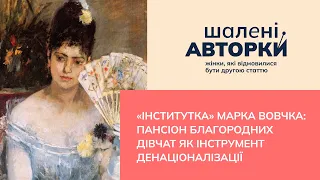 шалені
АВТОРКИ
жінки, які відмовилися бути другою статтю

«ІНСТИТУТКА» МАРКА ВОВЧКА: ПАНСІОН БЛАГОРОДНИХ ДІВЧАТ ЯК ІНСТРУМЕНТ ДЕНАЦІОНАЛІЗАЦІЇ